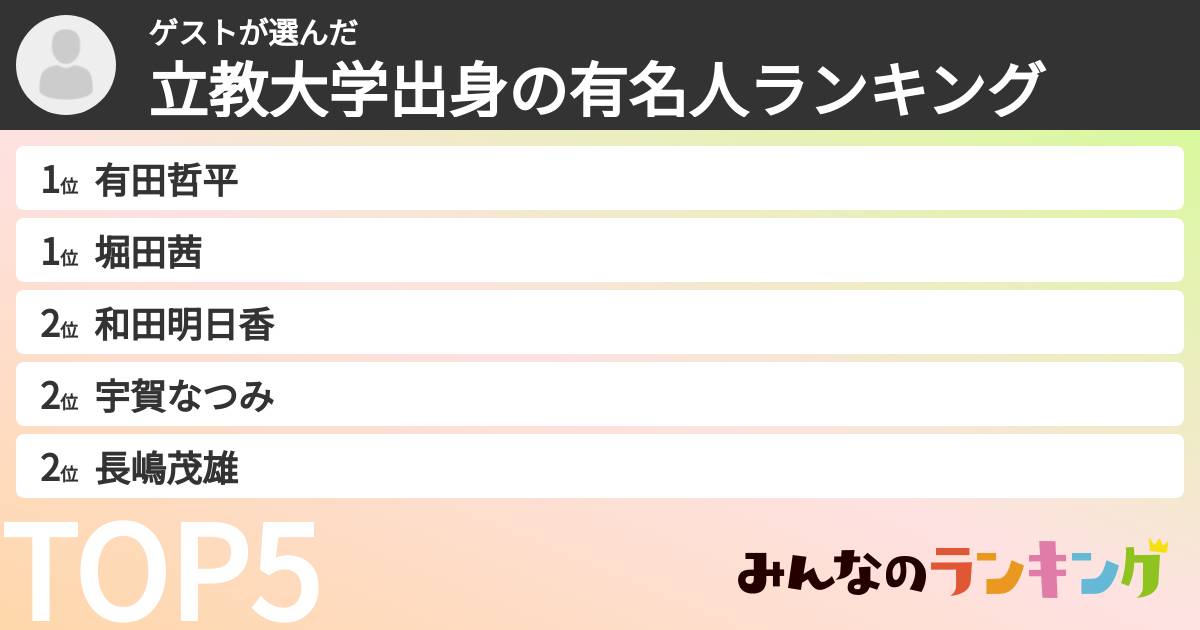 ゲストが選んだ
立教大学出身の有名人ランキング

1位 有田哲平

1位 堀田茜

2位 和田明日香

2位 宇賀なつみ

2位 長嶋茂雄

TOP5

みんなのランキング